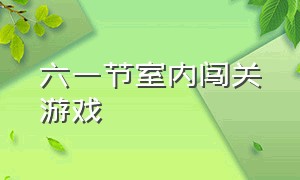 六一节室内闯关游戏